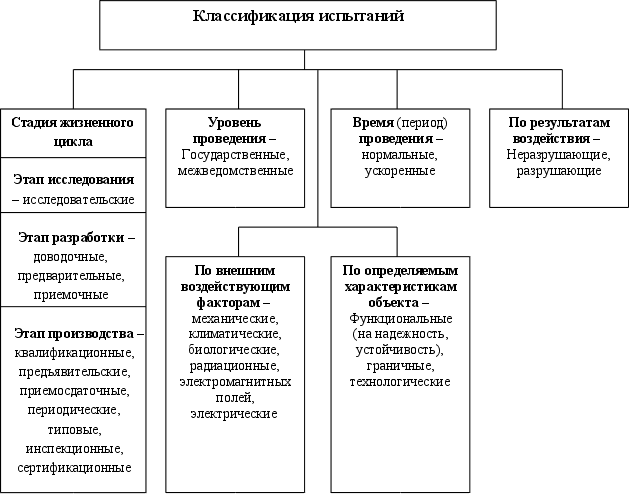 Классификация испытаний

Стадия жизненного цикла

Этап исследования – исследовательские

Этап разработки – доводочные, предварительные, приемочные

Этап производства – квалификационные, предъявительские, приемосдаточные, периодические, типовые, инспекционные, сертификационные

Уровень проведения – Государственные, межведомственные

Время (период) проведения – нормальные, ускоренные

По результатам воздействия – Неразрушающие, разрушающие

По внешним воздействующим факторам – механические, климатические, биологические, радиационные, электромагнитных полей, электрические

По определяемым характеристикам объекта – Функциональные (на надежность, устойчивость), граничные, технологические